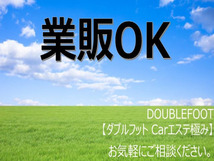 業販OK

DOUBLEFOOT
【ダブルフット Carエステ極み】
お気軽にご相談ください。